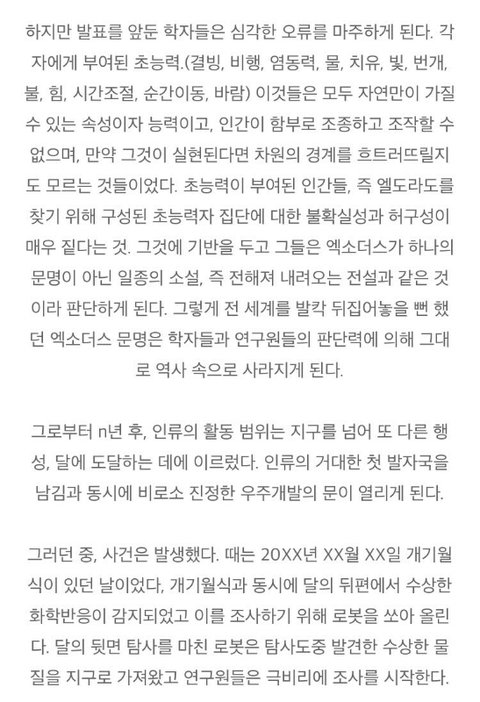 하지만 발표를 앞둔 학자들은 심각한 오류를 마주하게 된다. 각자에게 부여된 초능력.(결빙, 비행, 염동력, 물, 치유, 빛, 번개, 불, 힘, 시간조절, 순간이동, 바람) 이것들은 모두 자연만이 가질 수 있는 속성이자 능력이고, 인간이 함부로 조종하고 조작할 수 없으며, 만약 그것이 실현된다면 차원의 경계를 흐트러뜨릴지도 모르는 것들이었다. 초능력이 부여된 인간들, 즉 엘도라도를 찾기 위해 구성된 초능력자 집단에 대한 불확실성과 허구성이 매우 짙다는 것. 그것에 기반을 두고 그들은 엑소더스가 하나의 문명이 아닌 일종의 소설, 즉 전해져 내려오는 전설과 같은 것이라 판단하게 된다. 그렇게 전 세계를 발칵 뒤집어놓을 뻔 했던 엑소더스 문명은 학자들과 연구원들의 판단력에 의해 그대로 역사 속으로 사라지게 된다.

그로부터 n년 후, 인류의 활동 범위는 지구를 넘어 또 다른 행성, 달에 도달하는 데에 이르렀다. 인류의 거대한 첫 발자국을 남김과 동시에 비로소 진정한 우주개발의 문이 열리게 된다.

그러던 중, 사건은 발생했다. 때는 20XX년 XX월 XX일 개기월식이 있던 날이었다, 개기월식과 동시에 달의 뒤편에서 수상한 화학반응이 감지되었고 이를 조사하기 위해 로봇을 쏘아 올린다. 달의 뒷면 탐사를 마친 로봇은 탐사도중 발견한 수상한 물질을 지구로 가져왔고 연구원들은 극비리에 조사를 시작한다.